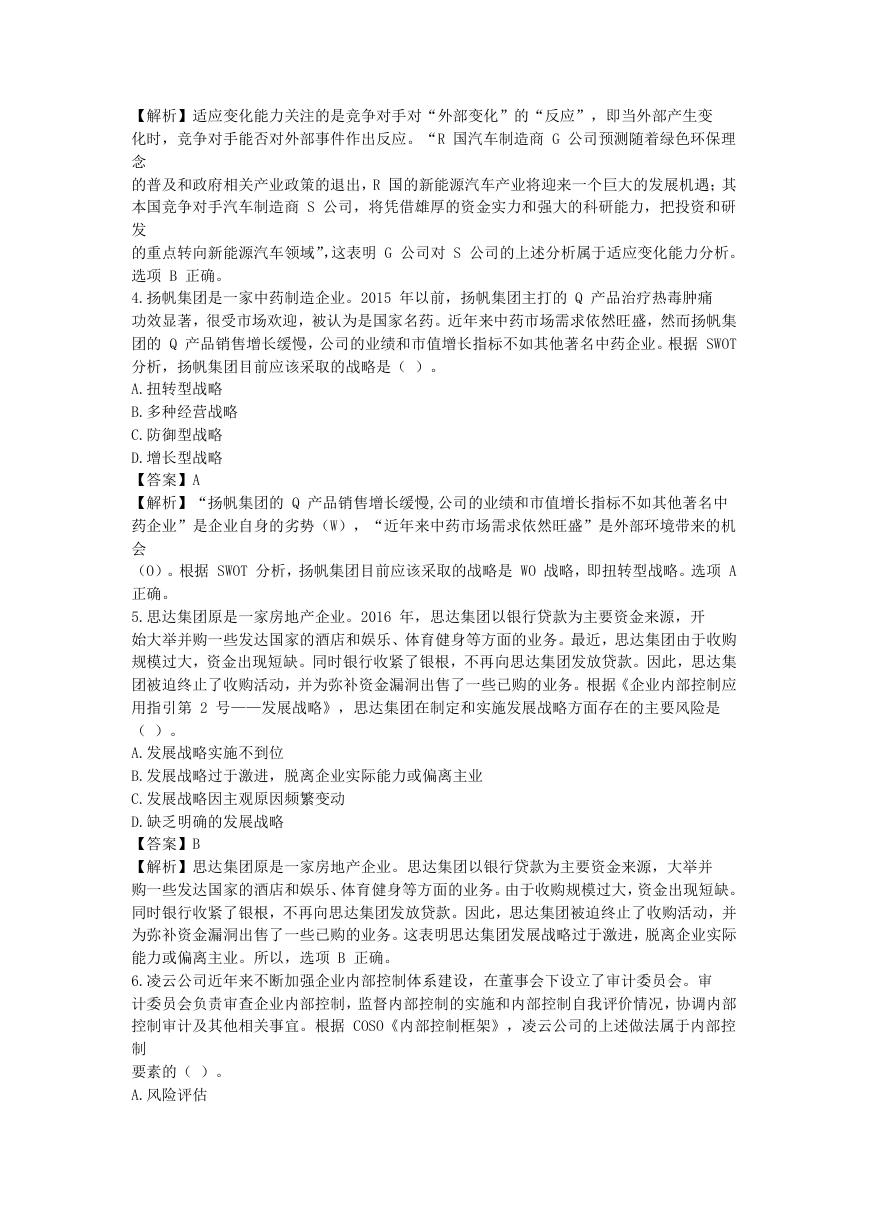 【解析】适应变化能力关注的是竞争对手对“外部变化”的“反应”，即当外部产生变化时，竞争对手能否对外部事件作出反应。“R 国汽车制造商 G 公司预测随着绿色环保理念的普及和政府相关产业政策的退出，R 国的新能源汽车产业将迎来一个巨大的发展机遇；其本国竞争对手汽车制造商 S 公司，将凭借雄厚的资金实力和强大的科研能力，把投资和研发的重点转向新能源汽车领域”，这表明 G 公司对 S 公司的上述分析属于适应变化能力分析。选项 B 正确。
4.扬帆集团是一家中药制造企业。2015 年以前，扬帆集团主打的 Q 产品治疗热毒肿痛功效显著，很受市场欢迎，被认为是国家名药。近年来中药市场需求依然旺盛，然而扬帆集团的 Q 产品销售增长缓慢，公司的业绩和市值增长指标不如其他著名中药企业。根据 SWOT 分析，扬帆集团目前应该采取的战略是（ ）。
A.扭转型战略
B.多种经营战略
C.防御型战略
D.增长型战略
【答案】A
【解析】“扬帆集团的 Q 产品销售增长缓慢,公司的业绩和市值增长指标不如其他著名中药企业”是企业自身的劣势（W），“近年来中药市场需求依然旺盛”是外部环境带来的机会（O）。根据 SWOT 分析，扬帆集团目前应该采取的战略是 WO 战略，即扭转型战略。选项 A 正确。
5.思达集团原是一家房地产企业。2016 年，思达集团以银行贷款为主要资金来源，开始大举并购一些发达国家的酒店和娱乐、体育健身等方面的业务。最近，思达集团由于收购规模过大，资金出现短缺。同时银行收紧了银根，不再向思达集团发放贷款。因此，思达集团被迫终止了收购活动，并为弥补资金漏洞出售了一些已购的业务。根据《企业内部控制应用指引第 2 号——发展战略》，思达集团在制定和实施发展战略方面存在的主要风险是（ ）。
A.发展战略实施不到位
B.发展战略过于激进，脱离企业实际能力或偏离主业
C.发展战略因主观原因频繁变动
D.缺乏明确的发展战略
【答案】B
【解析】思达集团原是一家房地产企业。思达集团以银行贷款为主要资金来源，大举并购一些发达国家的酒店和娱乐、体育健身等方面的业务。由于收购规模过大，资金出现短缺。同时银行收紧了银根，不再向思达集团发放贷款。因此，思达集团被迫终止了收购活动，并为弥补资金漏洞出售了一些已购的业务。这表明思达集团发展战略过于激进，脱离企业实际能力或偏离主业。所以，选项 B 正确。
6.凌云公司近年来不断加强企业内部控制体系建设，在董事会下设立了审计委员会。审计委员会负责审查企业内部控制，监督内部控制的实施和内部控制自我评价情况，协调内部控制审计及其他相关事宜。根据 COSO《内部控制框架》，凌云公司的上述做法属于内部控制要素的（ ）。
A.风险评估